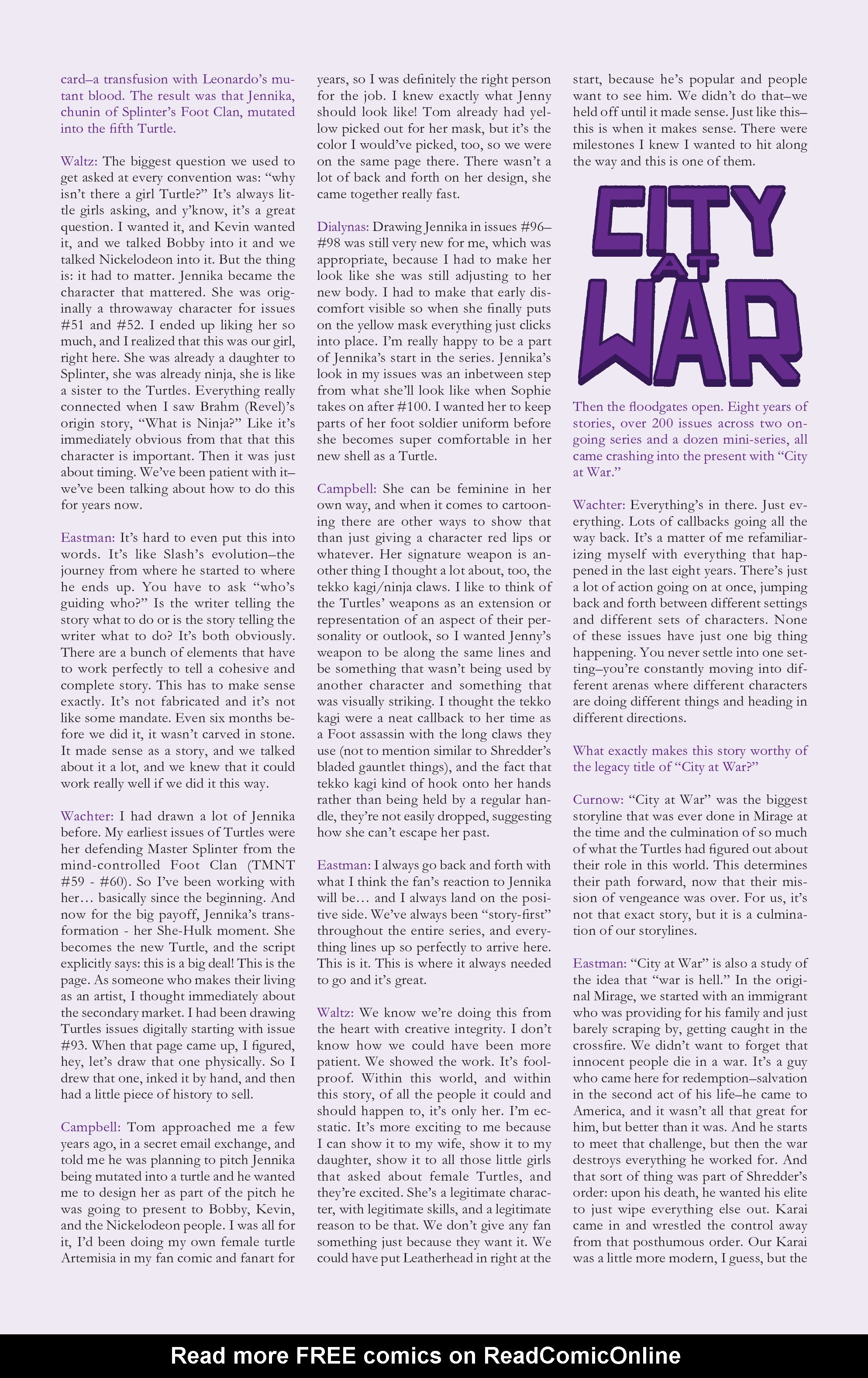 card–a transfusion with Leonardo's mutant blood. The result was that Jennika, chunin of Splinter's Foot Clan, mutated into the fifth Turtle.

Waltz: The biggest question we used to get asked at every convention was: "why isn't there a girl Turtle?" It's always little girls asking, and y'know, it's a great question. I wanted it, and Kevin wanted it, and we talked Bobby into it and we talked Nickelodeon into it. But the thing is: it had to matter. Jennika became the character that mattered. She was originally a throwaway character for issues #51 and #52. I ended up liking her so much, and I realized that this was our girl, right here. She was already a daughter to Splinter, she was already ninja, she is like a sister to the Turtles. Everything really connected when I saw Brahm (Revel)'s origin story, "What is Ninja?" Like it's immediately obvious from that that this character is important. Then it was just about timing. We've been patient with it–we've been talking about how to do this for years now.

Eastman: It's hard to even put this into words. It's like Slash's evolution–the journey from where he started to where he ends up. You have to ask "who's guiding who?" Is the writer telling the story what to do or is the story telling the writer what to do? It's both obviously. There are a bunch of elements that have to work perfectly to tell a cohesive and complete story. This has to make sense exactly. It's not fabricated and it's not like some mandate. Even six months before we did it, it wasn't carved in stone. It made sense as a story, and we talked about it a lot, and we knew that it could work really well if we did it this way.

Wachter: I had drawn a lot of Jennika before. My earliest issues of Turtles were her defending Master Splinter from the mind-controlled Foot Clan (TMNT #59 - #60). So I've been working with her… basically since the beginning. And now for the big payoff, Jennika's transformation - her She-Hulk moment. She becomes the new Turtle, and the script explicitly says: this is a big deal! This is the page. As someone who makes their living as an artist, I thought immediately about the secondary market. I had been drawing Turtles issues digitally starting with issue #93. When that page came up, I figured, hey, let's draw that one physically. So I drew that one, inked it by hand, and then had a little piece of history to sell.

Campbell: Tom approached me a few years ago, in a secret email exchange, and told me he was planning to pitch Jennika being mutated into a turtle and he wanted me to design her as part of the pitch he was going to present to Bobby, Kevin, and the Nickelodeon people. I was all for it, I'd been doing my own female turtle Artemisia in my fan comic and fanart for years, so I was definitely the right person for the job. I knew exactly what Jenny should look like! Tom already had yellow picked out for her mask, but it's the color I would've picked, too, so we were on the same page there. There wasn't a lot of back and forth on her design, she came together really fast.

Dialynas: Drawing Jennika in issues #96–#98 was still very new for me, which was appropriate, because I had to make her look like she was still adjusting to her new body. I had to make that early discomfort visible so when she finally puts on the yellow mask everything just clicks into place. I'm really happy to be a part of Jennika's start in the series. Jennika's look in my issues was an inbetween step from what she'll look like when Sophie takes on after #100. I wanted her to keep parts of her foot soldier uniform before she becomes super comfortable in her new shell as a Turtle.

Campbell: She can be feminine in her own way, and when it comes to cartooning there are other ways to show that than just giving a character red lips or whatever. Her signature weapon is another thing I thought a lot about, too, the tekko kagi/ninja claws. I like to think of the Turtles' weapons as an extension or representation of an aspect of their personality or outlook, so I wanted Jenny's weapon to be along the same lines and be something that wasn't being used by another character and something that was visually striking. I thought the tekko kagi were a neat callback to her time as a Foot assassin with the long claws they use (not to mention similar to Shredder's bladed gauntlet things), and the fact that tekko kagi kind of hook onto her hands rather than being held by a regular handle, they're not easily dropped, suggesting how she can't escape her past.

Eastman: I always go back and forth with what I think the fan's reaction to Jennika will be… and I always land on the positive side. We've always been "story-first" throughout the entire series, and everything lines up so perfectly to arrive here. This is it. This is where it always needed to go and it's great.

Waltz: We know we're doing this from the heart with creative integrity. I don't know how we could have been more patient. We showed the work. It's foolproof. Within this world, and within this story, of all the people it could and should happen to, it's only her. I'm ecstatic. It's more exciting to me because I can show it to my wife, show it to my daughter, show it to all those little girls that asked about female Turtles, and they're excited. She's a legitimate character, with legitimate skills, and a legitimate reason to be that. We don't give any fan something just because they want it. We could have put Leatherhead in right at the start, because he's popular and people want to see him. We didn't do that–we held off until it made sense. Just like this–this is when it makes sense. There were milestones I knew I wanted to hit along the way and this is one of them.

CITY AT WAR

Then the floodgates open. Eight years of stories, over 200 issues across two ongoing series and a dozen mini-series, all came crashing into the present with "City at War."

Wachter: Everything's in there. Just everything. Lots of callbacks going all the way back. It's a matter of me refamiliarizing myself with everything that happened in the last eight years. There's just a lot of action going on at once, jumping back and forth between different settings and different sets of characters. None of these issues have just one big thing happening. You never settle into one setting–you're constantly moving into different arenas where different characters are doing different things and heading in different directions.

What exactly makes this story worthy of the legacy title of "City at War?"

Curnow: "City at War" was the biggest storyline that was ever done in Mirage at the time and the culmination of so much of what the Turtles had figured out about their role in this world. This determines their path forward, now that their mission of vengeance was over. For us, it's not that exact story, but it is a culmination of our storylines.

Eastman: "City at War" is also a study of the idea that "war is hell." In the original Mirage, we started with an immigrant who was providing for his family and just barely scraping by, getting caught in the crossfire. We didn't want to forget that innocent people die in a war. It's a guy who came here for redemption–salvation in the second act of his life–he came to America, and it wasn't all that great for him, but better than it was. And he starts to meet that challenge, but then the war destroys everything he worked for. And that sort of thing was part of Shredder's order: upon his death, he wanted his elite to just wipe everything else out. Karai came in and wrestled the control away from that posthumous order. Our Karai was a little more modern, I guess, but the

Read more FREE comics on ReadComicOnline